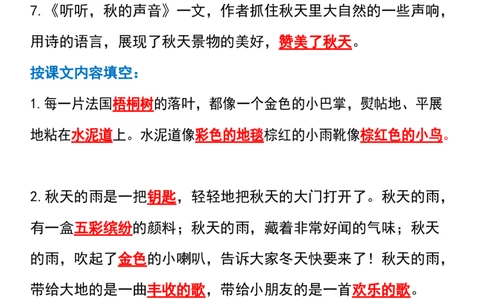 7.《听听，秋的声音》一文，作者抓住秋天里大自然的一些声响，用诗的语言，展现了秋天景物的美好，赞美了秋天。

按课文内容填空：

1. 每一片法国梧桐树的落叶，都像一个金色的小巴掌，熨帖地、平展地粘在水泥道上。水泥道像彩色的地毯棕红的小雨靴像棕红色的小鸟。

2. 秋天的雨是一把钥匙，轻轻地把秋天的大门打开了。秋天的雨，有一盒五彩缤纷的颜料；秋天的雨，藏着非常好闻的气味；秋天的雨，吹起了金色的小喇叭，告诉大家冬天快要来了！秋天的雨，带给大地的是一曲丰收的歌，带给小朋友的是一首欢乐的歌。